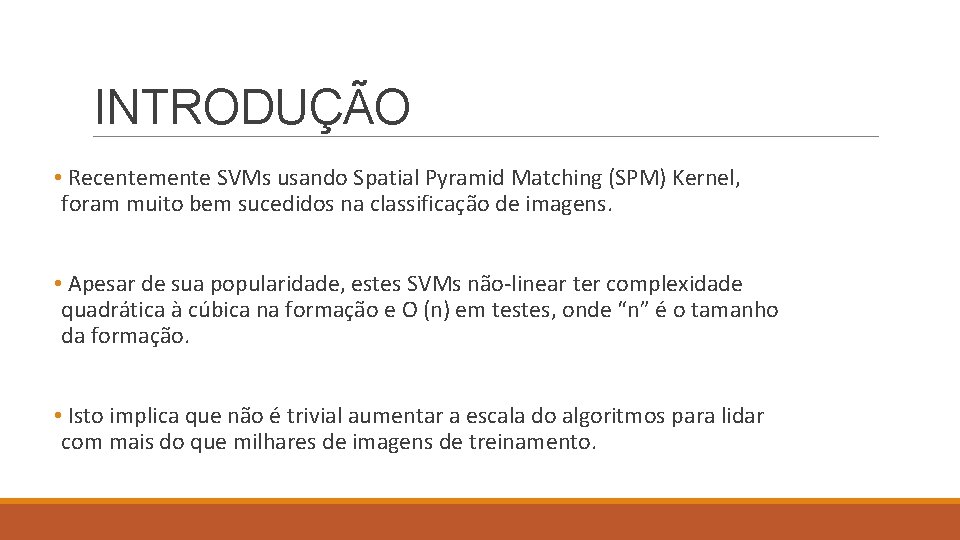 INTRODUÇÃO

• Recentemente SVMs usando Spatial Pyramid Matching (SPM) Kernel, foram muito bem sucedidos na classificação de imagens.

• Apesar de sua popularidade, estes SVMs não-linear ter complexidade quadrática à cúbica na formação e O (n) em testes, onde "n" é o tamanho da formação.

• Isto implica que não é trivial aumentar a escala do algoritmos para lidar com mais do que milhares de imagens de treinamento.